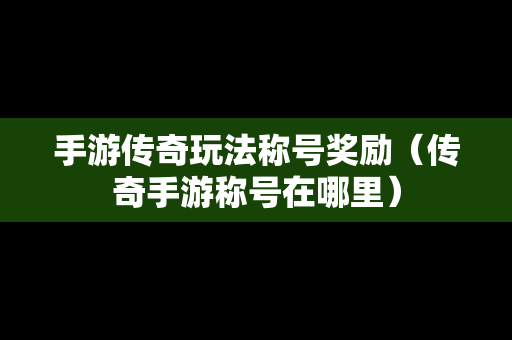 手游传奇玩法称号奖励（传奇手游称号在哪里）